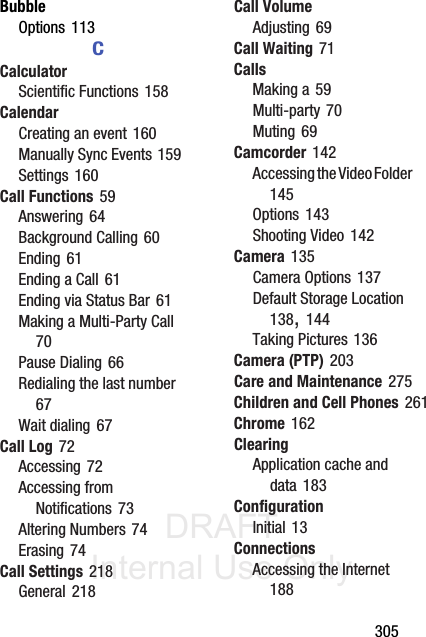 Bubble
Options 113

C

Calculator
Scientific Functions 158
Calendar
Creating an event 160
Manually Sync Events 159
Settings 160
Call Functions 59
Answering 64
Background Calling 60
Ending 61
Ending a Call 61
Ending via Status Bar 61
Making a Multi-Party Call 70
Pause Dialing 66
Redialing the last number 67
Wait dialing 67
Call Log 72
Accessing 72
Accessing from Notifications 73
Altering Numbers 74
Erasing 74
Call Settings 218
General 218

Call Volume
Adjusting 69
Call Waiting 71
Calls
Making a 59
Multi-party 70
Muting 69
Camcorder 142
Accessing the Video Folder 145
Options 143
Shooting Video 142
Camera 135
Camera Options 137
Default Storage Location 138, 144
Taking Pictures 136
Camera (PTP) 203
Care and Maintenance 275
Children and Cell Phones 261
Chrome 162
Clearing
Application cache and data 183
Configuration
Initial 13
Connections
Accessing the Internet 188

DRAFT
Internal Use Only

305